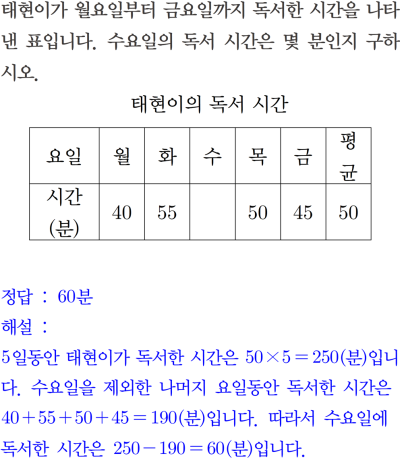 태현이가 월요일부터 금요일까지 독서한 시간을 나타낸 표입니다. 수요일의 독서 시간은 몇 분인지 구하시오.

태현이의 독서 시간

| 요일 | 월 | 화 | 수 | 목 | 금 | 평균 |
|---|---|---|---|---|---|---|
| 시간 (분) | 40 | 55 |  | 50 | 45 | 50 |

정답 : 60분
해설 :
5일동안 태현이가 독서한 시간은 $50 \times 5 = 250$(분)입니다. 수요일을 제외한 나머지 요일동안 독서한 시간은 $40 + 55 + 50 + 45 = 190$(분)입니다. 따라서 수요일에 독서한 시간은 $250 - 190 = 60$(분)입니다.